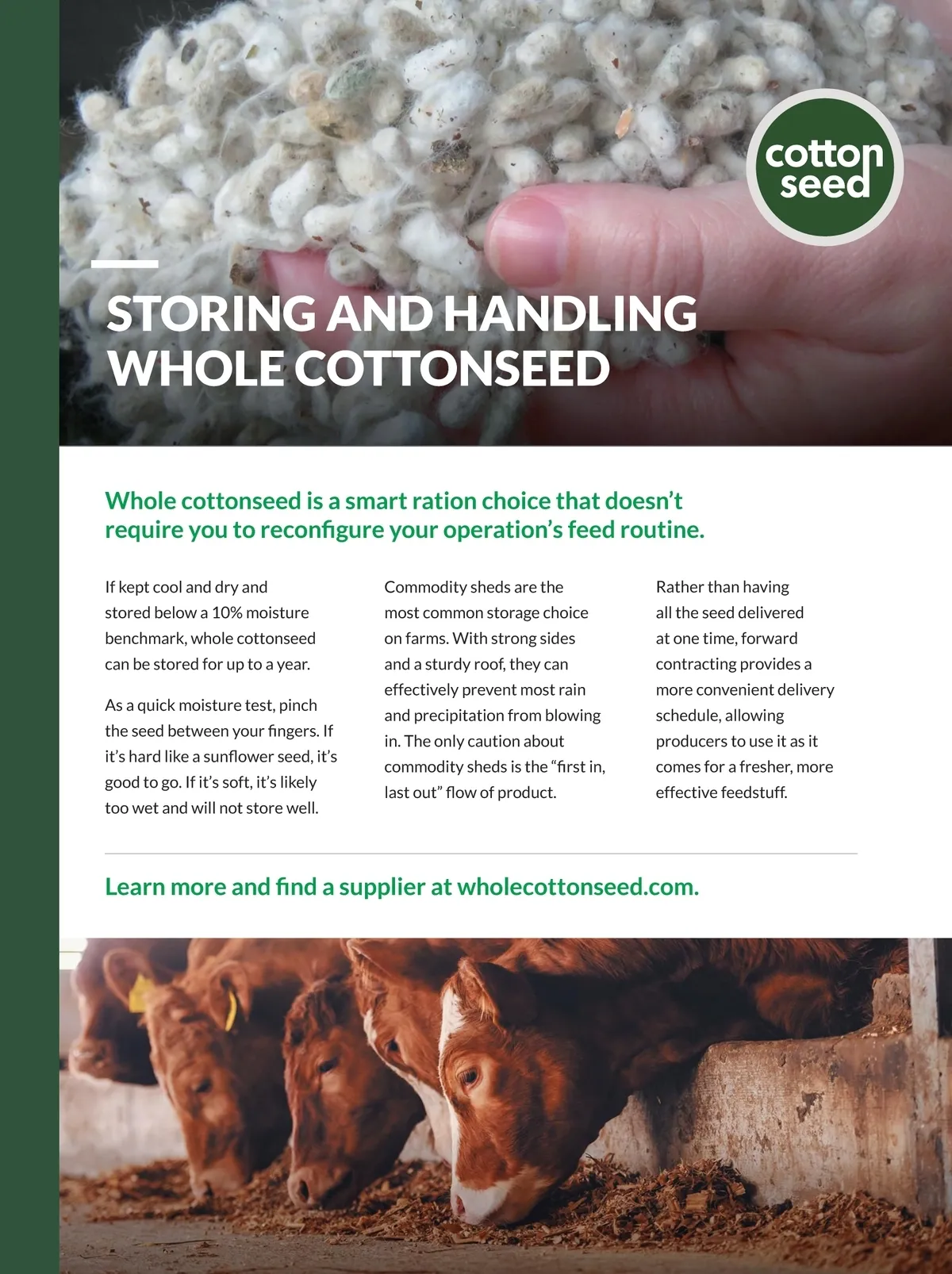 cotton seed

STORING AND HANDLING WHOLE COTTONSEED

Whole cottonseed is a smart ration choice that doesn't require you to reconfigure your operation's feed routine.

If kept cool and dry and stored below a 10% moisture benchmark, whole cottonseed can be stored for up to a year.

As a quick moisture test, pinch the seed between your fingers. If it's hard like a sunflower seed, it's good to go. If it's soft, it's likely too wet and will not store well.

Commodity sheds are the most common storage choice on farms. With strong sides and a sturdy roof, they can effectively prevent most rain and precipitation from blowing in. The only caution about commodity sheds is the "first in, last out" flow of product.

Rather than having all the seed delivered at one time, forward contracting provides a more convenient delivery schedule, allowing producers to use it as it comes for a fresher, more effective feedstuff.

Learn more and find a supplier at wholecottonseed.com.